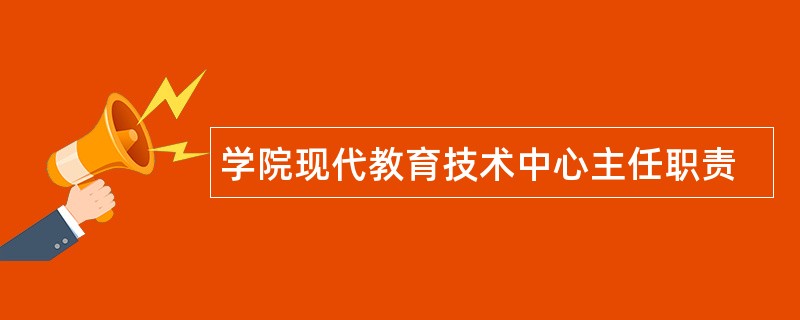 学院现代教育技术中心主任职责